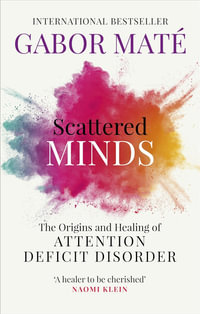 INTERNATIONAL BESTSELLER
GABOR MATÉ

Scattered
MINDS

The Origins and Healing of
ATTENTION
DEFICIT DISORDER

'A healer to be cherished'
NAOMI KLEIN